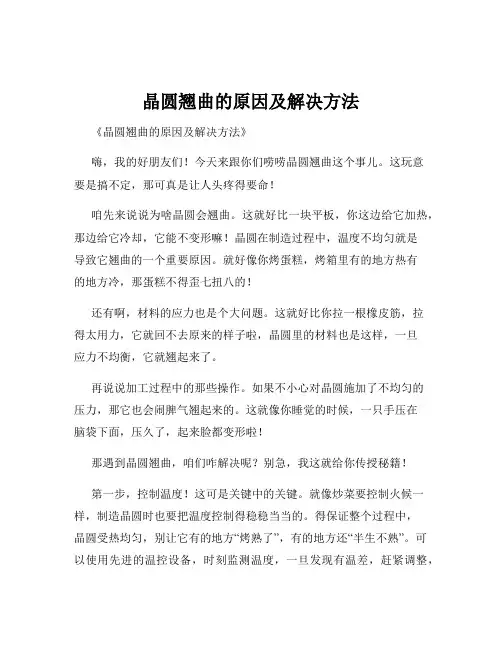 晶圆翘曲的原因及解决方法

《晶圆翘曲的原因及解决方法》

嗨，我的好朋友们！今天来跟你们唠唠晶圆翘曲这个事儿。这玩意要是搞不定，那可真是让人头疼得要命！

咱先来说说为啥晶圆会翘曲。这就好比一块平板，你这边给它加热，那边给它冷却，它能不变形嘛！晶圆在制造过程中，温度不均匀就是导致它翘曲的一个重要原因。就好像你烤蛋糕，烤箱里有的地方热有的地方冷，那蛋糕不得歪七扭八的！

还有啊，材料的应力也是个大问题。这就好比你拉一根橡皮筋，拉得太用力，它就回不去原来的样子啦，晶圆里的材料也是这样，一旦应力不均衡，它就翘起来了。

再说说加工过程中的那些操作。如果不小心对晶圆施加了不均匀的压力，那它也会闹脾气翘起来的。这就像你睡觉的时候，一只手压在脑袋下面，压久了，起来脸都变形啦！

那遇到晶圆翘曲，咱们咋解决呢？别急，我这就给你传授秘籍！

第一步，控制温度！这可是关键中的关键。就像炒菜要控制火候一样，制造晶圆时也要把温度控制得稳稳当当的。得保证整个过程中，晶圆受热均匀，别让它有的地方“烤熟了”，有的地方还“半生不熟”。可以使用先进的温控设备，时刻监测温度，一旦发现有温差，赶紧调整，